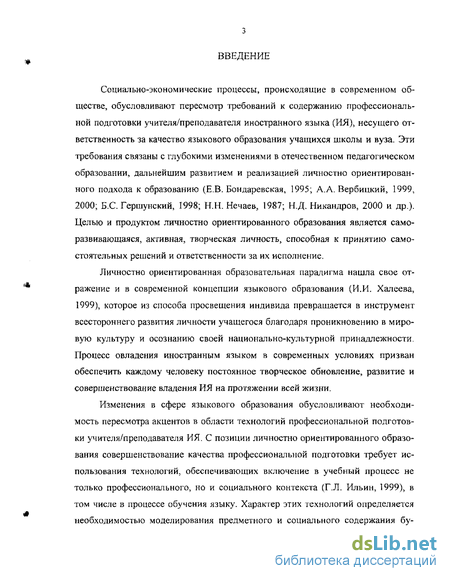 3

ВВЕДЕНИЕ

Социально-экономические процессы, происходящие в современном обществе, обусловливают пересмотр требований к содержанию профессиональной подготовки учителя/преподавателя иностранного языка (ИЯ), несущего ответственность за качество языкового образования учащихся школы и вуза. Эти требования связаны с глубокими изменениями в отечественном педагогическом образовании, дальнейшим развитием и реализацией личностно ориентированного подхода к образованию (Е.В. Бондаревская, 1995; А.А. Вербицкий, 1999, 2000; Б.С. Гершунский, 1998; Н.Н. Нечаев, 1987; Н.Д. Никандров, 2000 и др.). Целью и продуктом личностно ориентированного образования является саморазвивающаяся, активная, творческая личность, способная к принятию самостоятельных решений и ответственности за их исполнение.

Личностно ориентированная образовательная парадигма нашла свое отражение и в современной концепции языкового образования (И.И. Халеева, 1999), которое из способа просвещения индивида превращается в инструмент всестороннего развития личности учащегося благодаря проникновению в мировую культуру и осознанию своей национально-культурной принадлежности. Процесс овладения иностранным языком в современных условиях призван обеспечить каждому человеку постоянное творческое обновление, развитие и совершенствование владения ИЯ на протяжении всей жизни.

Изменения в сфере языкового образования обусловливают необходимость пересмотра акцентов в области технологий профессиональной подготовки учителя/преподавателя ИЯ. С позиции личностно ориентированного образования совершенствование качества профессиональной подготовки требует использования технологий, обеспечивающих включение в учебный процесс не только профессионального, но и социального контекста (Г.Л. Ильин, 1999), в том числе в процессе обучения языку. Характер этих технологий определяется необходимостью моделирования предметного и социального содержания бу-

dsLib.net
библиотека диссертаций